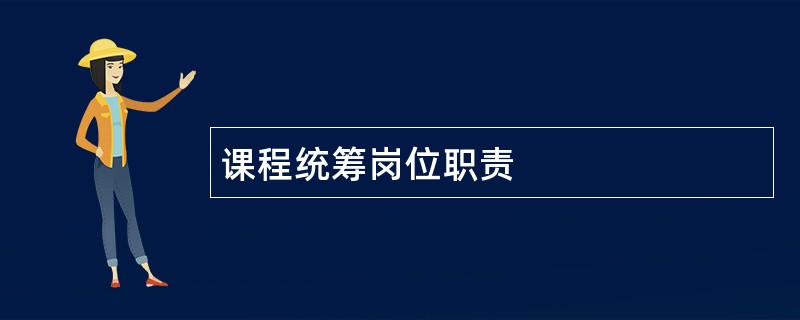 课程统筹岗位职责